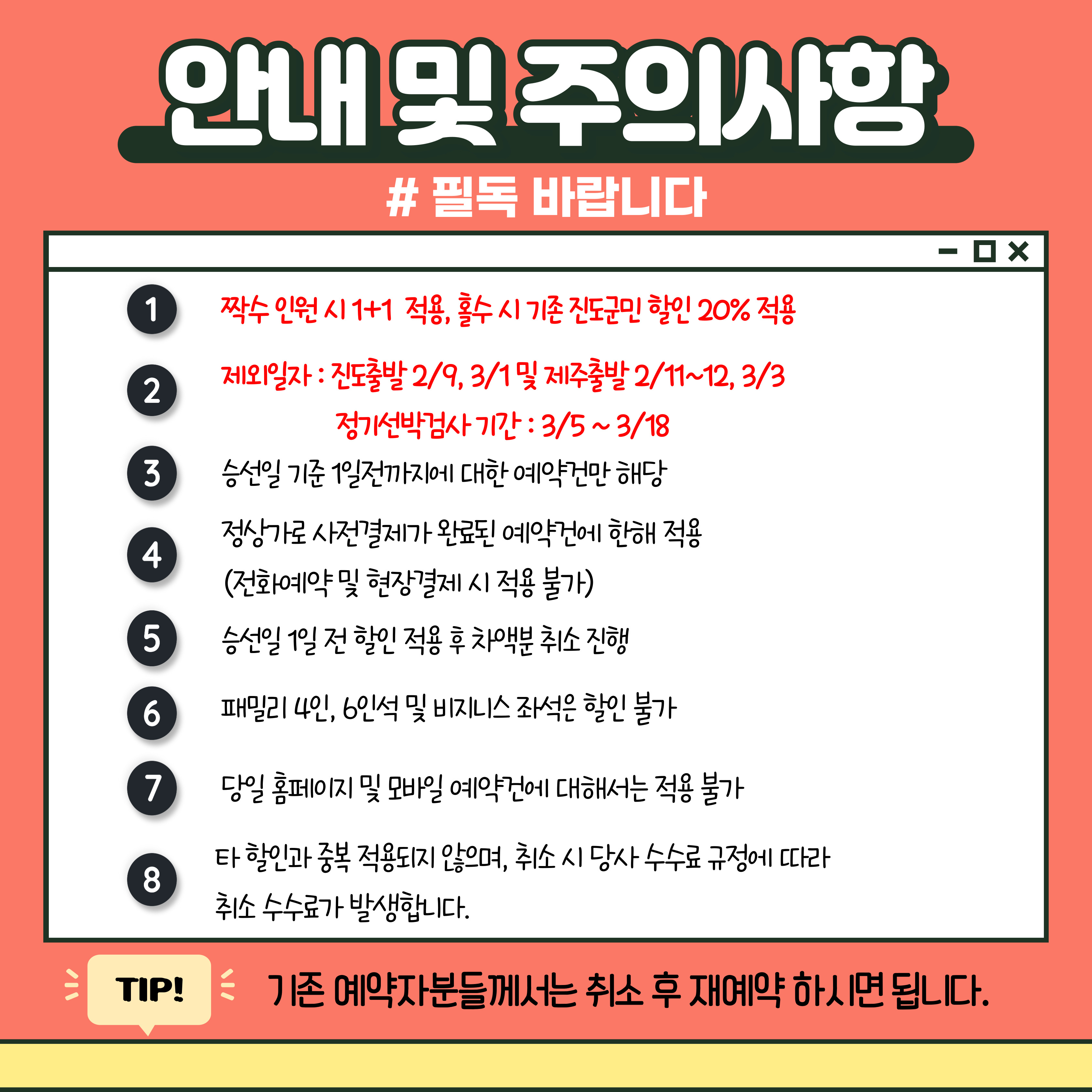 안내 및 주의사항

# 필독 바랍니다

1

짝수 인원 시 1+1 적용, 홀수 시 기존 진도군민 할인 20% 적용

2

제외일자 : 진도출발 2/9, 3/1 및 제주출발 2/11~12, 3/3

정기선박검사 기간 : 3/5 ~ 3/18

3

승선일 기준 1일전까지에 대한 예약건만 해당

4

정상가로 사전결제가 완료된 예약건에 한해 적용

(전화예약 및 현장결제 시 적용 불가)

5

승선일 1일 전 할인 적용 후 차액분 취소 진행

6

패밀리 4인, 6인석 및 비지니스 좌석은 할인 불가

7

당일 홈페이지 및 모바일 예약건에 대해서는 적용 불가

8

타 할인과 중복 적용되지 않으며, 취소 시 당사 수수료 규정에 따라 취소 수수료가 발생합니다.

TIP!

기존 예약자분들께서는 취소 후 재예약 하시면 됩니다.